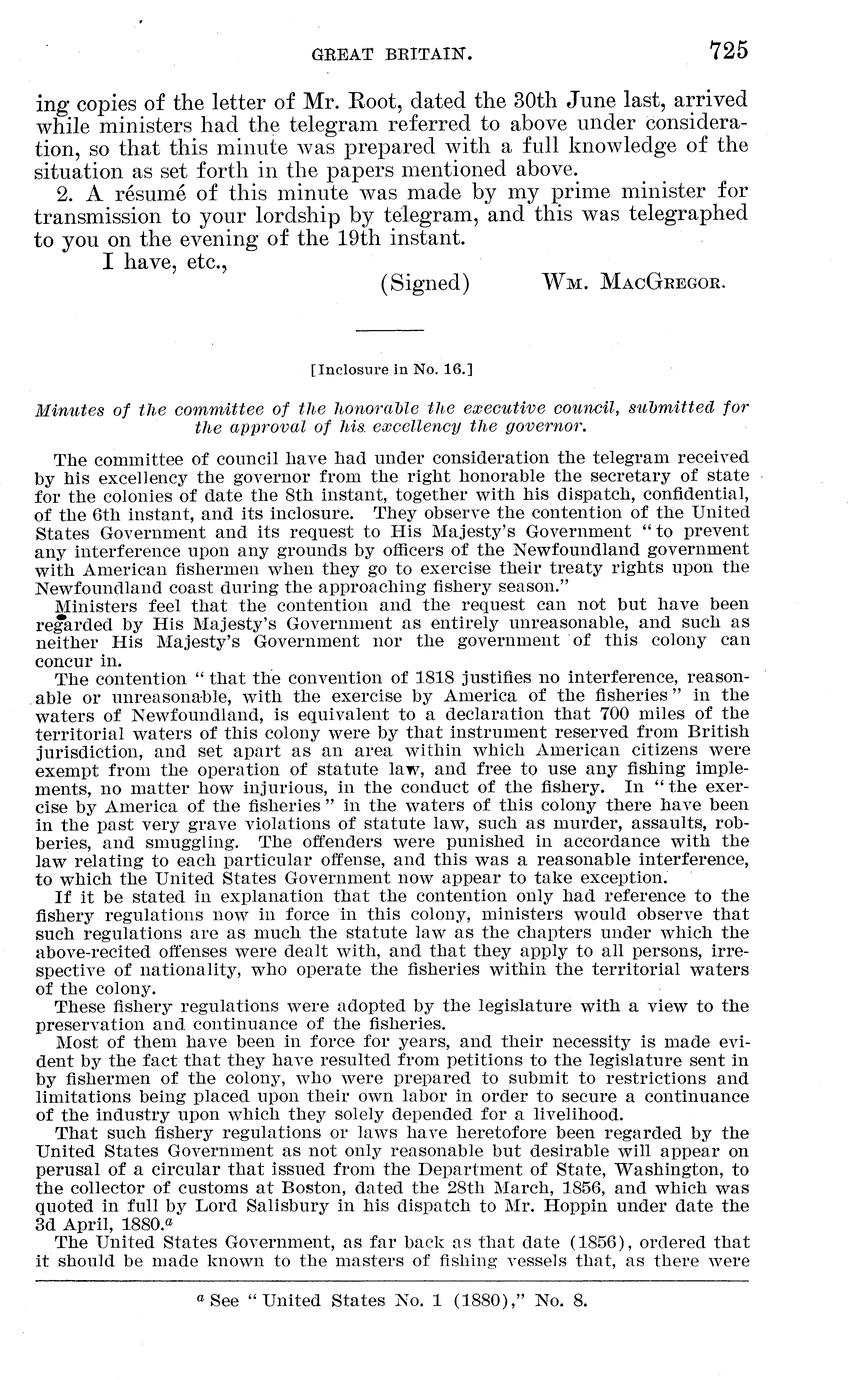 GREAT BRITAIN. 725

ing copies of the letter of Mr. Root, dated the 30th June last, arrived while ministers had the telegram referred to above under consideration, so that this minute was prepared with a full knowledge of the situation as set forth in the papers mentioned above.

2. A résumé of this minute was made by my prime minister for transmission to your lordship by telegram, and this was telegraphed to you on the evening of the 19th instant.

I have, etc.,

(Signed) Wm. MacGregor.

[Inclosure in No. 16.]

Minutes of the committee of the honorable the executive council, submitted for the approval of his excellency the governor.

The committee of council have had under consideration the telegram received by his excellency the governor from the right honorable the secretary of state for the colonies of date the 8th instant, together with his dispatch, confidential, of the 6th instant, and its inclosure. They observe the contention of the United States Government and its request to His Majesty's Government "to prevent any interference upon any grounds by officers of the Newfoundland government with American fishermen when they go to exercise their treaty rights upon the Newfoundland coast during the approaching fishery season."

Ministers feel that the contention and the request can not but have been regarded by His Majesty's Government as entirely unreasonable, and such as neither His Majesty's Government nor the government of this colony can concur in.

The contention "that the convention of 1818 justifies no interference, reasonable or unreasonable, with the exercise by America of the fisheries" in the waters of Newfoundland, is equivalent to a declaration that 700 miles of the territorial waters of this colony were by that instrument reserved from British jurisdiction, and set apart as an area within which American citizens were exempt from the operation of statute law, and free to use any fishing implements, no matter how injurious, in the conduct of the fishery. In "the exercise by America of the fisheries" in the waters of this colony there have been in the past very grave violations of statute law, such as murder, assaults, robberies, and smuggling. The offenders were punished in accordance with the law relating to each particular offense, and this was a reasonable interference, to which the United States Government now appear to take exception.

If it be stated in explanation that the contention only had reference to the fishery regulations now in force in this colony, ministers would observe that such regulations are as much the statute law as the chapters under which the above-recited offenses were dealt with, and that they apply to all persons, irrespective of nationality, who operate the fisheries within the territorial waters of the colony.

These fishery regulations were adopted by the legislature with a view to the preservation and continuance of the fisheries.

Most of them have been in force for years, and their necessity is made evident by the fact that they have resulted from petitions to the legislature sent in by fishermen of the colony, who were prepared to submit to restrictions and limitations being placed upon their own labor in order to secure a continuance of the industry upon which they solely depended for a livelihood.

That such fishery regulations or laws have heretofore been regarded by the United States Government as not only reasonable but desirable will appear on perusal of a circular that issued from the Department of State, Washington, to the collector of customs at Boston, dated the 28th March, 1856, and which was quoted in full by Lord Salisbury in his dispatch to Mr. Hoppin under date the 3d April, 1880.$^a$

The United States Government, as far back as that date (1856), ordered that it should be made known to the masters of fishing vessels that, as there were

$^a$ See "United States No. 1 (1880)," No. 8.